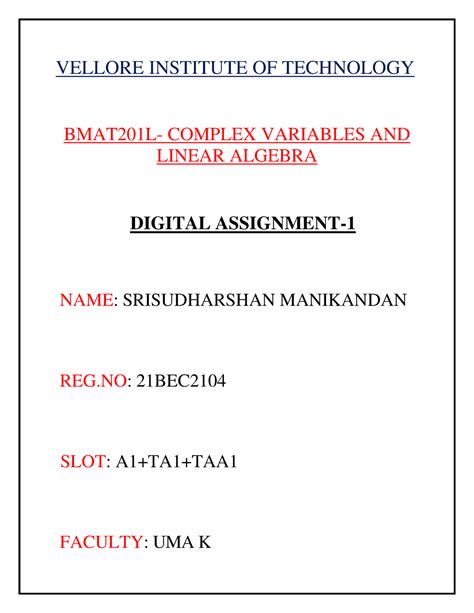 VELLORE INSTITUTE OF TECHNOLOGY

BMAT201L- COMPLEX VARIABLES AND LINEAR ALGEBRA

DIGITAL ASSIGNMENT-1

NAME: SRISUDHARSHAN MANIKANDAN

REG.NO: 21BEC2104

SLOT: A1+TA1+TAA1

FACULTY: UMA K